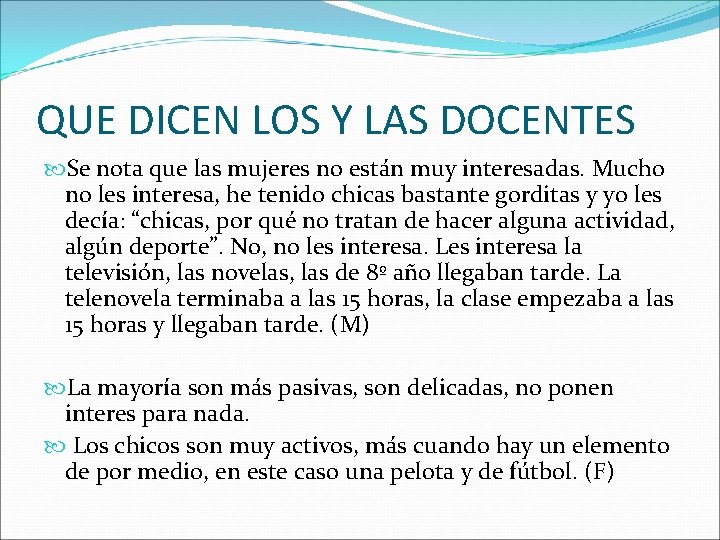 QUE DICEN LOS Y LAS DOCENTES

Se nota que las mujeres no están muy interesadas. Mucho no les interesa, he tenido chicas bastante gorditas y yo les decía: “chicas, por qué no tratan de hacer alguna actividad, algún deporte”. No, no les interesa. Les interesa la televisión, las novelas, las de 8º año llegaban tarde. La telenovela terminaba a las 15 horas, la clase empezaba a las 15 horas y llegaban tarde. (M)

La mayoría son más pasivas, son delicadas, no ponen interes para nada.

Los chicos son muy activos, más cuando hay un elemento de por medio, en este caso una pelota y de fútbol. (F)